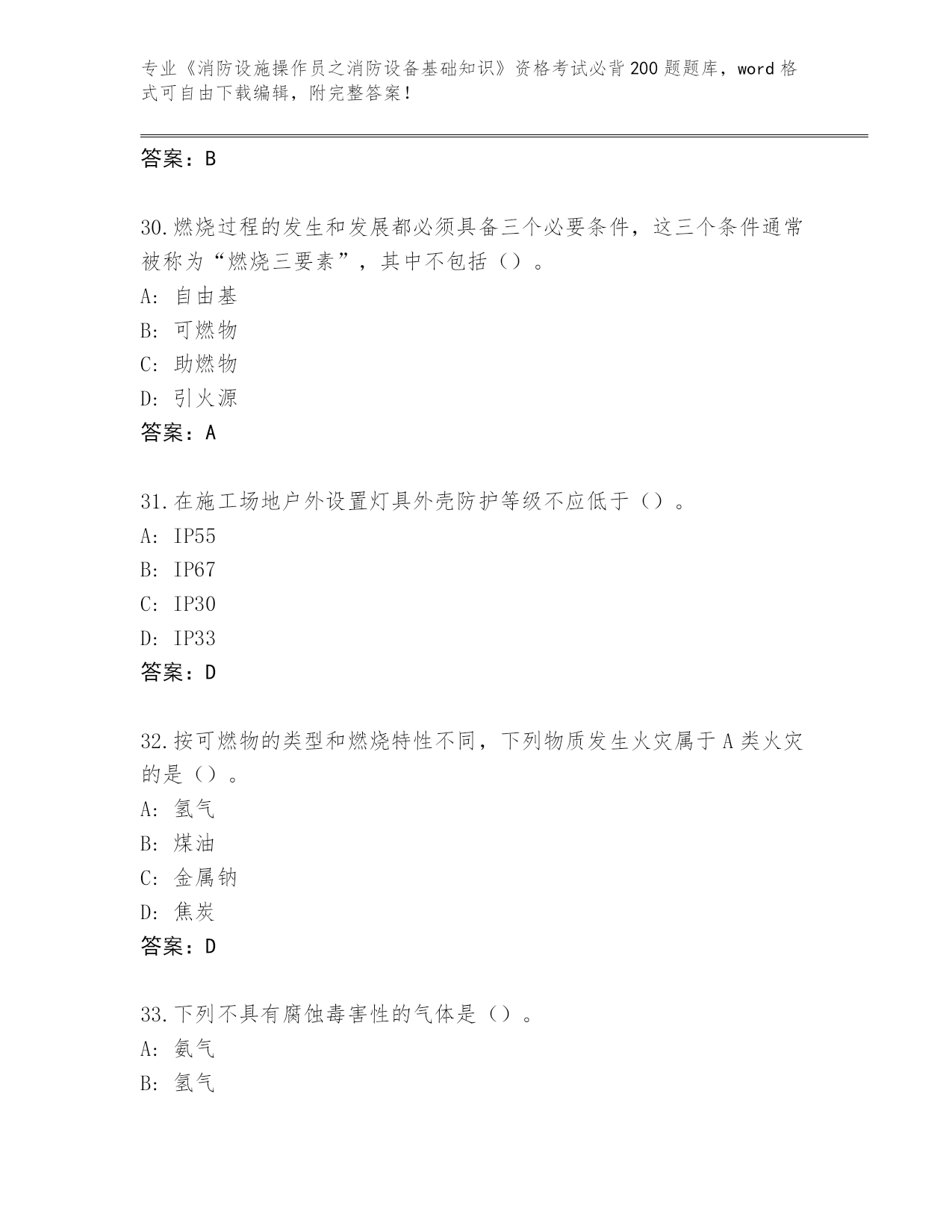 专业《消防设施操作员之消防设备基础知识》资格考试必背200题题库，word格式可自由下载编辑，附完整答案！

答案：B

30.燃烧过程的发生和发展都必须具备三个必要条件，这三个条件通常被称为“燃烧三要素”，其中不包括（）。
A: 自由基
B: 可燃物
C: 助燃物
D: 引火源
答案：A

31.在施工场地户外设置灯具外壳防护等级不应低于（）。
A: IP55
B: IP67
C: IP30
D: IP33
答案：D

32.按可燃物的类型和燃烧特性不同，下列物质发生火灾属于A类火灾的是（）。
A: 氢气
B: 煤油
C: 金属钠
D: 焦炭
答案：D

33.下列不具有腐蚀毒害性的气体是（）。
A: 氨气
B: 氢气